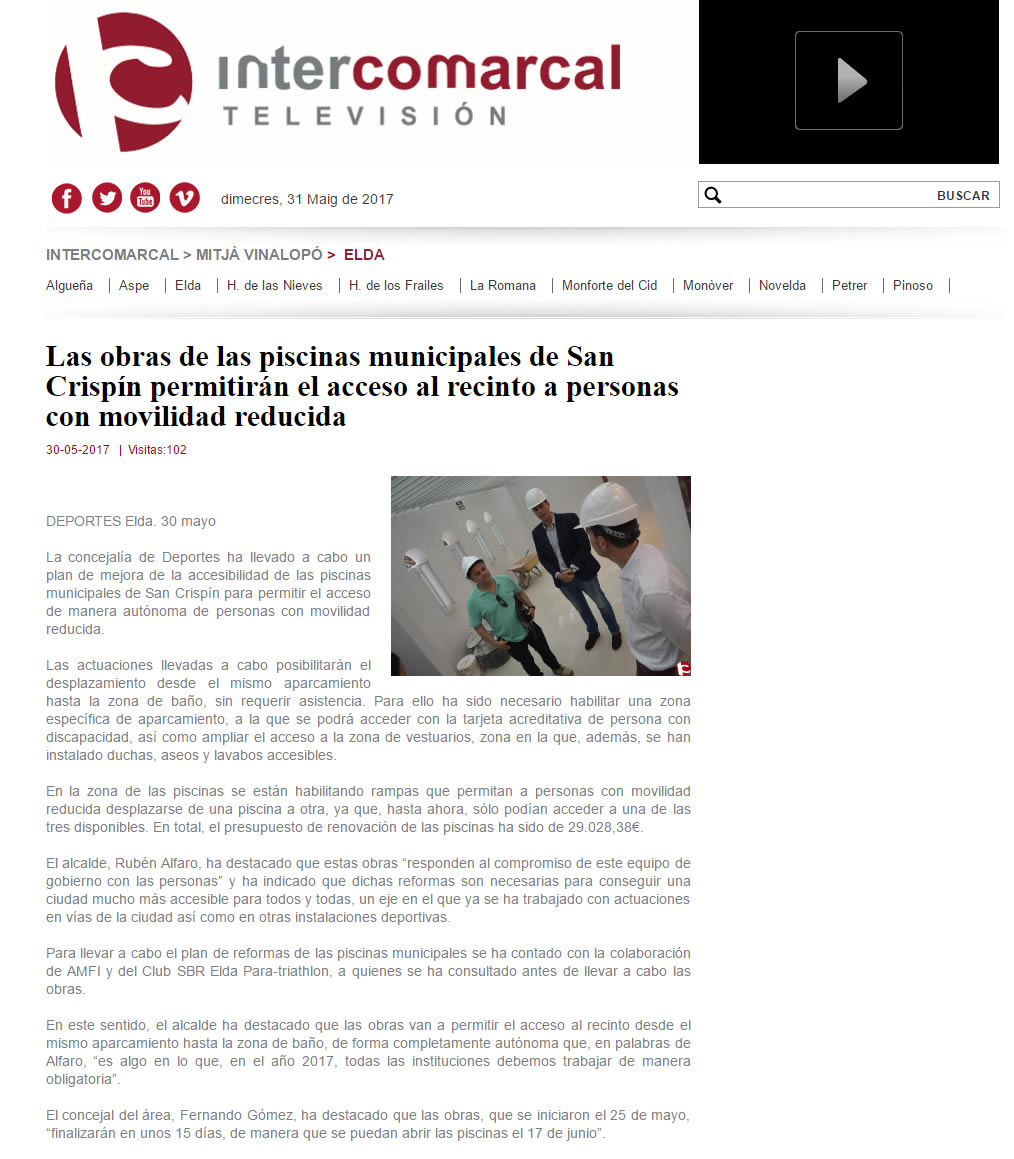 intercomarcal
TELEVISIÓN

dimecres, 31 Maig de 2017

BUSCAR

INTERCOMARCAL > MITJÀ VINALOPÓ > ELDA

Algueña | Aspe | Elda | H. de las Nieves | H. de los Frailes | La Romana | Monforte del Cid | Monòver | Novelda | Petrer | Pinoso |

Las obras de las piscinas municipales de San Crispín permitirán el acceso al recinto a personas con movilidad reducida

30-05-2017 | Visitas:102

DEPORTES Elda. 30 mayo

La concejalía de Deportes ha llevado a cabo un plan de mejora de la accesibilidad de las piscinas municipales de San Crispín para permitir el acceso de manera autónoma de personas con movilidad reducida.

Las actuaciones llevadas a cabo posibilitarán el desplazamiento desde el mismo aparcamiento hasta la zona de baño, sin requerir asistencia. Para ello ha sido necesario habilitar una zona específica de aparcamiento, a la que se podrá acceder con la tarjeta acreditativa de persona con discapacidad, así como ampliar el acceso a la zona de vestuarios, zona en la que, además, se han instalado duchas, aseos y lavabos accesibles.

En la zona de las piscinas se están habilitando rampas que permitan a personas con movilidad reducida desplazarse de una piscina a otra, ya que, hasta ahora, sólo podían acceder a una de las tres disponibles. En total, el presupuesto de renovación de las piscinas ha sido de 29.028,38€.

El alcalde, Rubén Alfaro, ha destacado que estas obras “responden al compromiso de este equipo de gobierno con las personas” y ha indicado que dichas reformas son necesarias para conseguir una ciudad mucho más accesible para todos y todas, un eje en el que ya se ha trabajado con actuaciones en vías de la ciudad así como en otras instalaciones deportivas.

Para llevar a cabo el plan de reformas de las piscinas municipales se ha contado con la colaboración de AMFI y del Club SBR Elda Para-triathlon, a quienes se ha consultado antes de llevar a cabo las obras.

En este sentido, el alcalde ha destacado que las obras van a permitir el acceso al recinto desde el mismo aparcamiento hasta la zona de baño, de forma completamente autónoma que, en palabras de Alfaro, “es algo en lo que, en el año 2017, todas las instituciones debemos trabajar de manera obligatoria”.

El concejal del área, Fernando Gómez, ha destacado que las obras, que se iniciaron el 25 de mayo, “finalizarán en unos 15 días, de manera que se puedan abrir las piscinas el 17 de junio”.